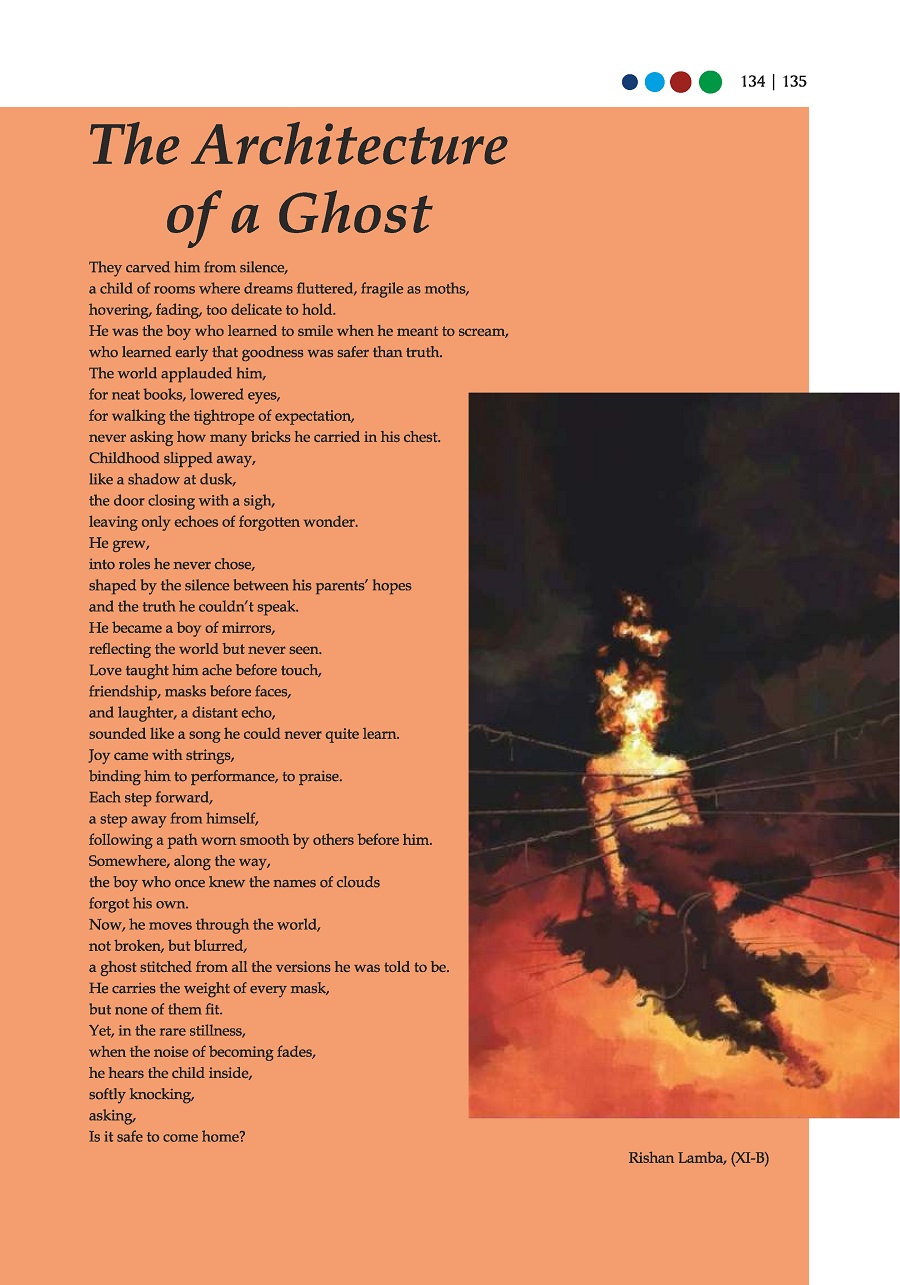 134 | 135

The Architecture of a Ghost

They carved him from silence,
a child of rooms where dreams fluttered, fragile as moths,
hovering, fading, too delicate to hold.
He was the boy who learned to smile when he meant to scream,
who learned early that goodness was safer than truth.
The world applauded him,
for neat books, lowered eyes,
for walking the tightrope of expectation,
never asking how many bricks he carried in his chest.
Childhood slipped away,
like a shadow at dusk,
the door closing with a sigh,
leaving only echoes of forgotten wonder.
He grew,
into roles he never chose,
shaped by the silence between his parents' hopes
and the truth he couldn't speak.
He became a boy of mirrors,
reflecting the world but never seen.
Love taught him ache before touch,
friendship, masks before faces,
and laughter, a distant echo,
sounded like a song he could never quite learn.
Joy came with strings,
binding him to performance, to praise.
Each step forward,
a step away from himself,
following a path worn smooth by others before him.
Somewhere, along the way,
the boy who once knew the names of clouds
forgot his own.
Now, he moves through the world,
not broken, but blurred,
a ghost stitched from all the versions he was told to be.
He carries the weight of every mask,
but none of them fit.
Yet, in the rare stillness,
when the noise of becoming fades,
he hears the child inside,
softly knocking,
asking,
Is it safe to come home?

Rishan Lamba, (XI-B)